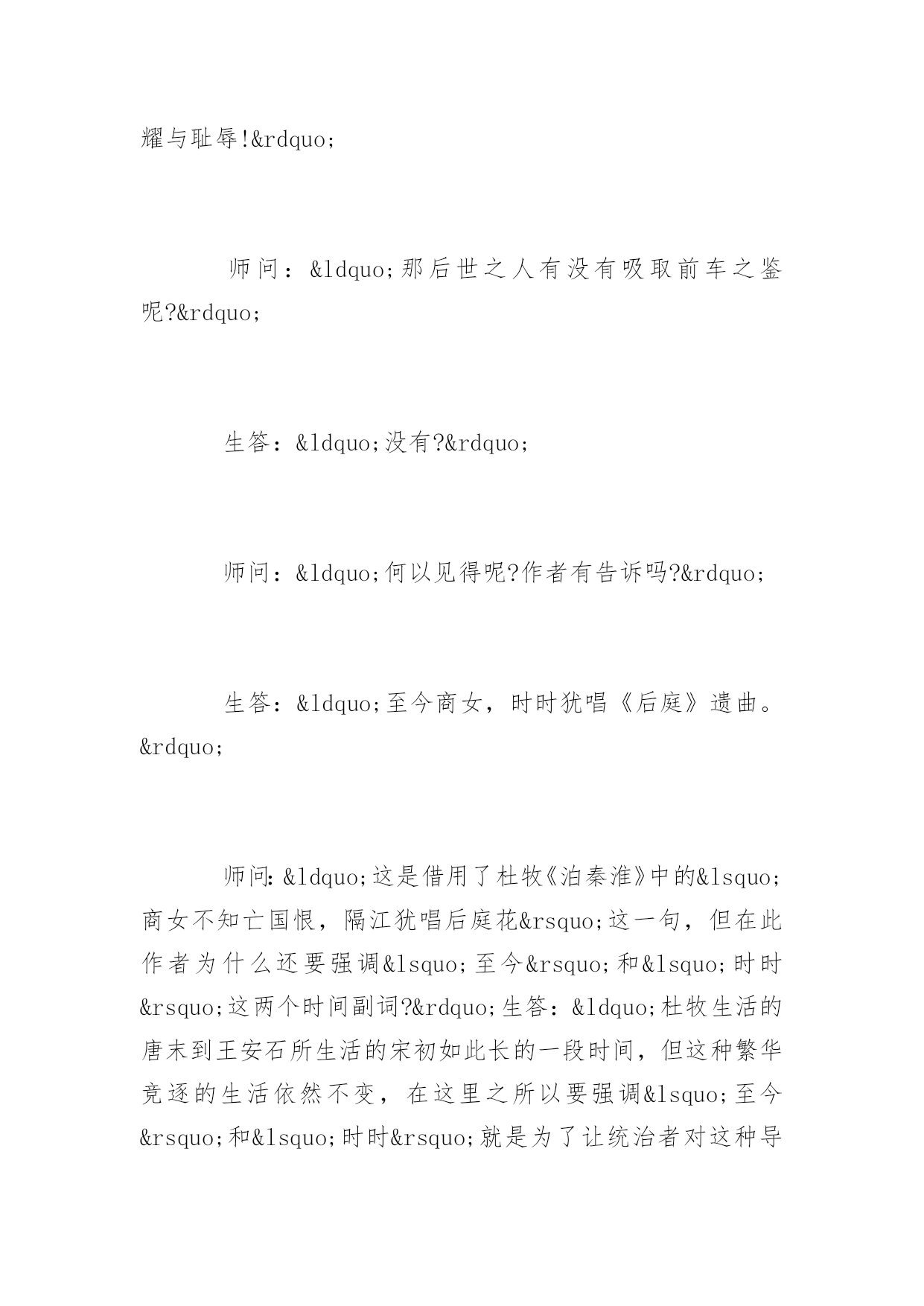 耀与耻辱!&rdquo;

师问：&ldquo;那后世之人有没有吸取前车之鉴呢?&rdquo;

生答：&ldquo;没有?&rdquo;

师问：&ldquo;何以见得呢?作者有告诉吗?&rdquo;

生答：&ldquo;至今商女，时时犹唱《后庭》遗曲。&rdquo;

师问:&ldquo;这是借用了杜牧《泊秦淮》中的&lsquo;商女不知亡国恨，隔江犹唱后庭花&rsquo;这一句，但在此作者为什么还要强调&lsquo;至今&rsquo;和&lsquo;时时&rsquo;这两个时间副词?&rdquo;生答：&ldquo;杜牧生活的唐末到王安石所生活的宋初如此长的一段时间，但这种繁华竞逐的生活依然不变，在这里之所以要强调&lsquo;至今&rsquo;和&lsquo;时时&rsquo;就是为了让统治者对这种导